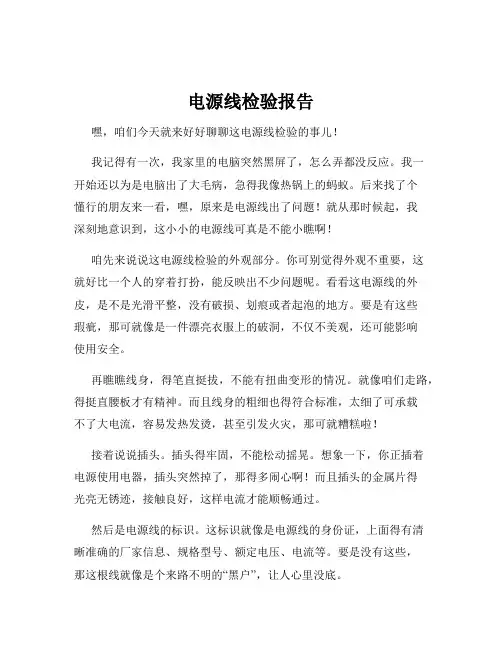 电源线检验报告

嘿，咱们今天就来好好聊聊这电源线检验的事儿！

我记得有一次，我家里的电脑突然黑屏了，怎么弄都没反应。我一开始还以为是电脑出了大毛病，急得我像热锅上的蚂蚁。后来找了个懂行的朋友来一看，嘿，原来是电源线出了问题！就从那时候起，我深刻地意识到，这小小的电源线可真是不能小瞧啊！

咱先来说说这电源线检验的外观部分。你可别觉得外观不重要，这就好比一个人的穿着打扮，能反映出不少问题呢。看看这电源线的外皮，是不是光滑平整，没有破损、划痕或者起泡的地方。要是有这些瑕疵，那可就像是一件漂亮衣服上的破洞，不仅不美观，还可能影响使用安全。

再瞧瞧线身，得笔直挺拔，不能有扭曲变形的情况。就像咱们走路，得挺直腰板才有精神。而且线身的粗细也得符合标准，太细了可承载不了大电流，容易发热发烫，甚至引发火灾，那可就糟糕啦！

接着说说插头。插头得牢固，不能松动摇晃。想象一下，你正插着电源使用电器，插头突然掉了，那得多闹心啊！而且插头的金属片得光亮无锈迹，接触良好，这样电流才能顺畅通过。

然后是电源线的标识。这标识就像是电源线的身份证，上面得有清晰准确的厂家信息、规格型号、额定电压、电流等。要是没有这些，那这根线就像是个来路不明的“黑户”，让人心里没底。